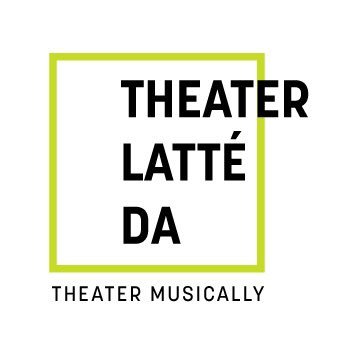 THEATER
LATTÉ
DA

THEATER MUSICALLY